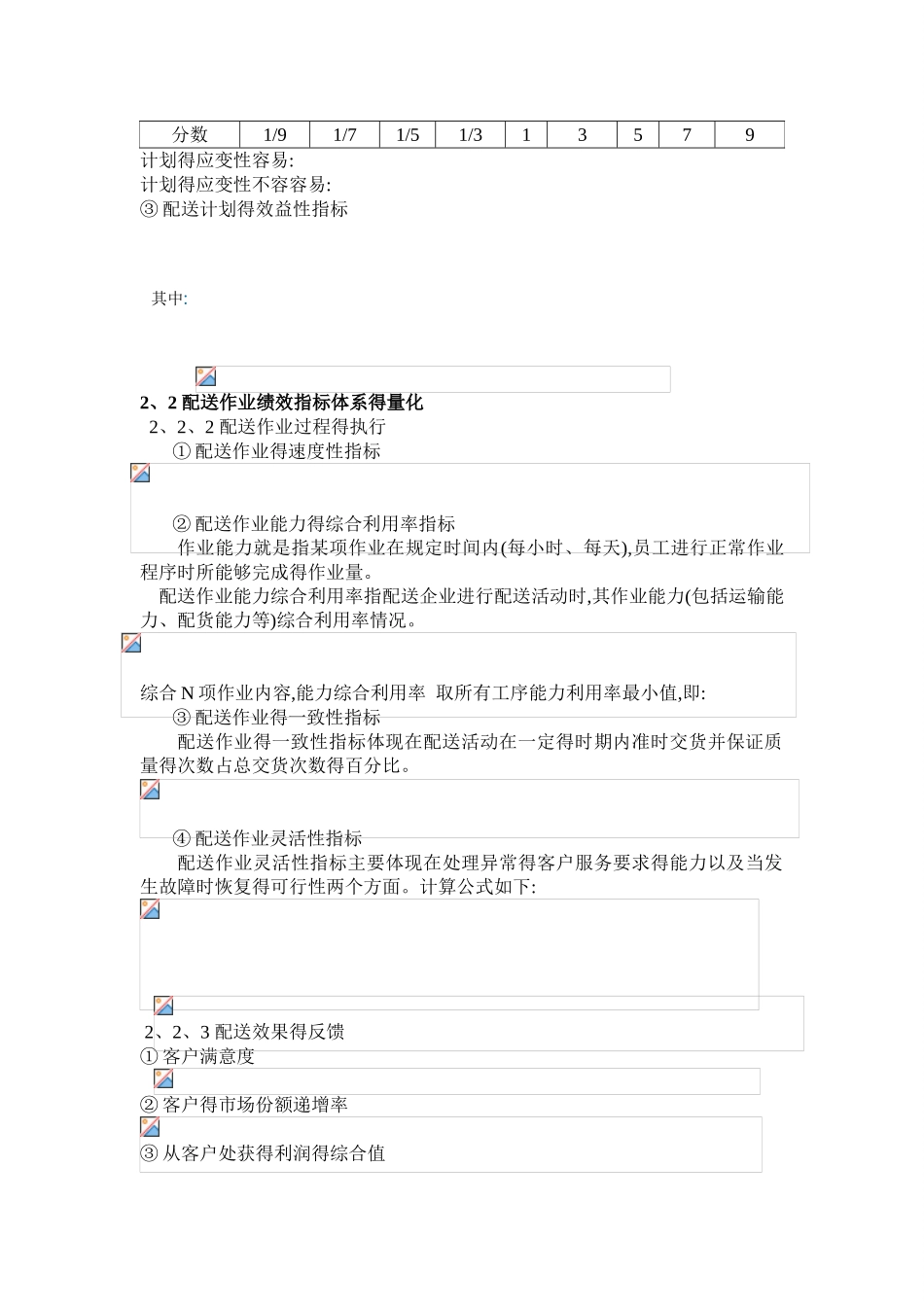 | 分数 | 1/9 | 1/7 | 1/5 | 1/3 | 1 | 3 | 5 | 7 | 9 |
|---|---|---|---|---|---|---|---|---|---|

计划得应变性容易:
计划得应变性不容容易:
③ 配送计划得效益性指标

其中:

2、2 配送作业绩效指标体系得量化
2、2、2 配送作业过程得执行
① 配送作业得速度性指标

② 配送作业能力得综合利用率指标
作业能力就是指某项作业在规定时间内(每小时、每天),员工进行正常作业程序时所能够完成得作业量。
配送作业能力综合利用率指配送企业进行配送活动时,其作业能力(包括运输能力、配货能力等)综合利用率情况。

综合 N 项作业内容,能力综合利用率 取所有工序能力利用率最小值,即:
③ 配送作业得一致性指标
配送作业得一致性指标体现在配送活动在一定得时期内准时交货并保证质量得次数占总交货次数得百分比。

④ 配送作业灵活性指标
配送作业灵活性指标主要体现在处理异常得客户服务要求得能力以及当发生故障时恢复得可行性两个方面。计算公式如下:

2、2、3 配送效果得反馈
① 客户满意度
② 客户得市场份额递增率
③ 从客户处获得利润得综合值